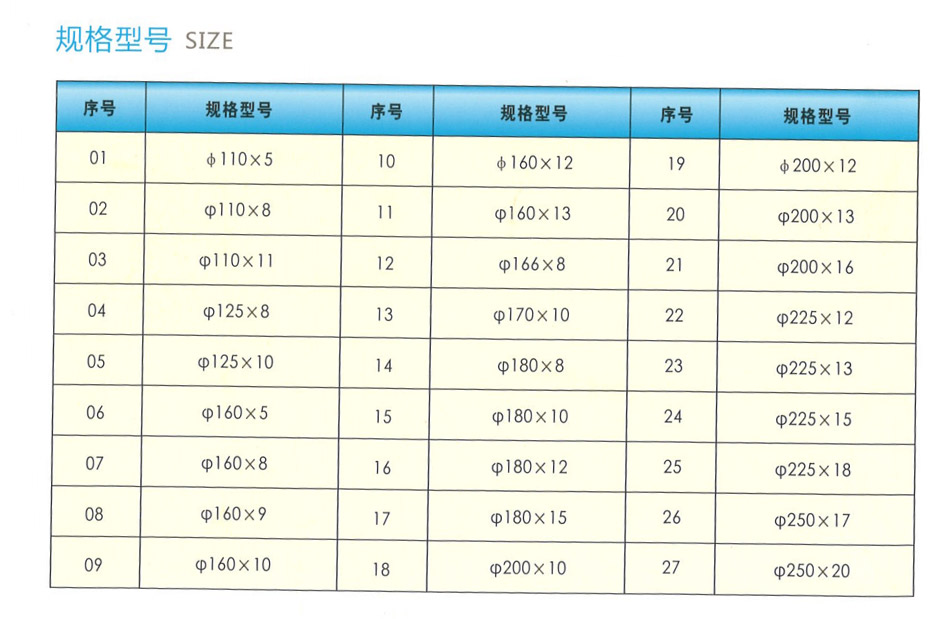 规格型号 SIZE

| 序号 | 规格型号 | 序号 | 规格型号 | 序号 | 规格型号 |
|---|---|---|---|---|---|
| 01 | ϕ110×5 | 10 | ϕ160×12 | 19 | ϕ200×12 |
| 02 | φ110×8 | 11 | φ160×13 | 20 | φ200×13 |
| 03 | φ110×11 | 12 | φ166×8 | 21 | φ200×16 |
| 04 | φ125×8 | 13 | φ170×10 | 22 | φ225×12 |
| 05 | φ125×10 | 14 | φ180×8 | 23 | φ225×13 |
| 06 | φ160×5 | 15 | φ180×10 | 24 | φ225×15 |
| 07 | φ160×8 | 16 | φ180×12 | 25 | φ225×18 |
| 08 | φ160×9 | 17 | φ180×15 | 26 | φ250×17 |
| 09 | φ160×10 | 18 | φ200×10 | 27 | φ250×20 |